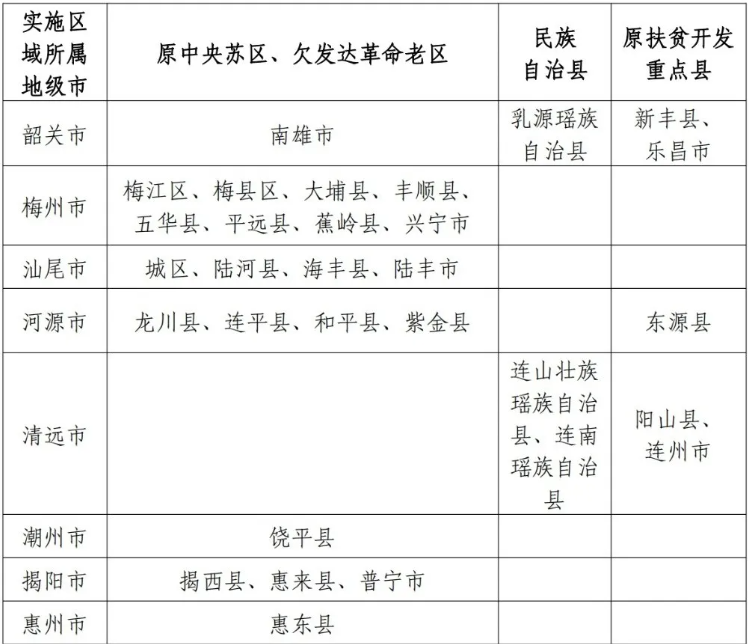 | 实施区域所属地级市 | 原中央苏区、欠发达革命老区 | 民族自治县 | 原扶贫开发重点县 |
|---|---|---|---|
| 韶关市 | 南雄市 | 乳源瑶族自治县 | 新丰县、乐昌市 |
| 梅州市 | 梅江区、梅县区、大埔县、丰顺县、五华县、平远县、蕉岭县、兴宁市 | | |
| 汕尾市 | 城区、陆河县、海丰县、陆丰市 | | |
| 河源市 | 龙川县、连平县、和平县、紫金县 | | 东源县 |
| 清远市 | | 连山壮族瑶族自治县、连南瑶族自治县 | 阳山县、连州市 |
| 潮州市 | 饶平县 | | |
| 揭阳市 | 揭西县、惠来县、普宁市 | | |
| 惠州市 | 惠东县 | | |